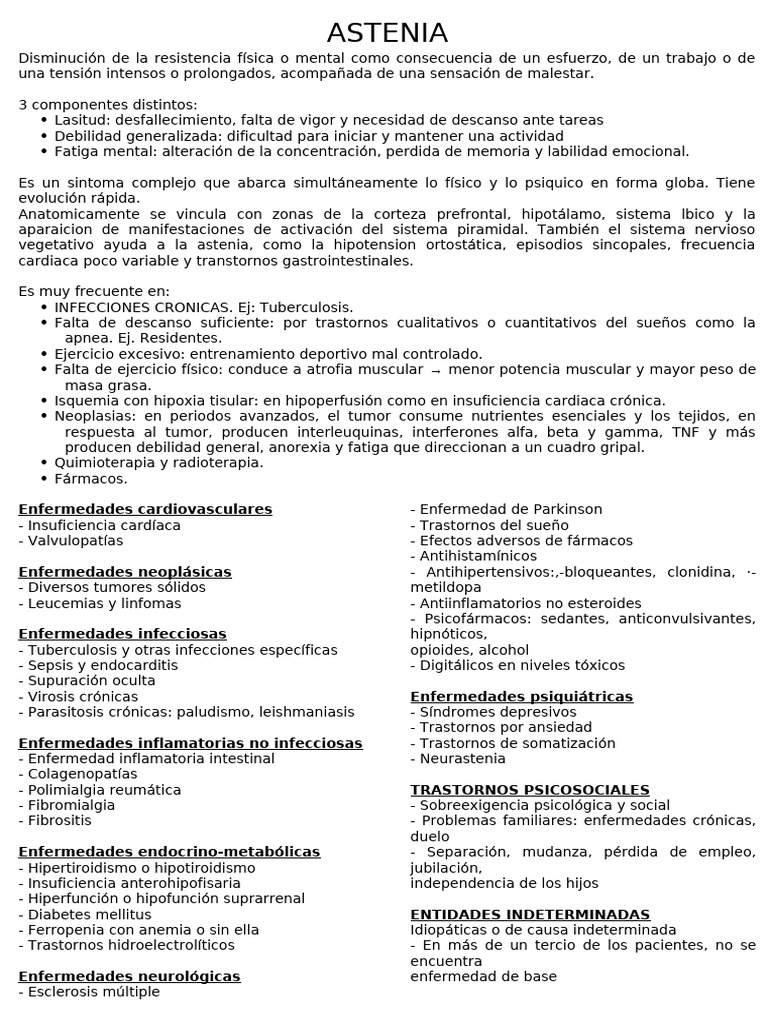 ASTENIA

Disminución de la resistencia física o mental como consecuencia de un esfuerzo, de un trabajo o de una tensión intensos o prolongados, acompañada de una sensación de malestar.

3 componentes distintos:
• Lasitud: desfallecimiento, falta de vigor y necesidad de descanso ante tareas
• Debilidad generalizada: dificultad para iniciar y mantener una actividad
• Fatiga mental: alteración de la concentración, perdida de memoria y labilidad emocional.

Es un sintoma complejo que abarca simultáneamente lo físico y lo psiquico en forma globa. Tiene evolución rápida.
Anatomicamente se vincula con zonas de la corteza prefrontal, hipotálamo, sistema lbico y la aparaicion de manifestaciones de activación del sistema piramidal. También el sistema nervioso vegetativo ayuda a la astenia, como la hipotension ortostática, episodios sincopales, frecuencia cardiaca poco variable y transtornos gastrointestinales.

Es muy frecuente en:
• INFECCIONES CRONICAS. Ej: Tuberculosis.
• Falta de descanso suficiente: por trastornos cualitativos o cuantitativos del sueños como la apnea. Ej. Residentes.
• Ejercicio excesivo: entrenamiento deportivo mal controlado.
• Falta de ejercicio físico: conduce a atrofia muscular → menor potencia muscular y mayor peso de masa grasa.
• Isquemia con hipoxia tisular: en hipoperfusión como en insuficiencia cardiaca crónica.
• Neoplasias: en periodos avanzados, el tumor consume nutrientes esenciales y los tejidos, en respuesta al tumor, producen interleuquinas, interferones alfa, beta y gamma, TNF y más producen debilidad general, anorexia y fatiga que direccionan a un cuadro gripal.
• Quimioterapia y radioterapia.
• Fármacos.

Enfermedades cardiovasculares
- Insuficiencia cardíaca
- Valvulopatías

Enfermedades neoplásicas
- Diversos tumores sólidos
- Leucemias y linfomas

Enfermedades infecciosas
- Tuberculosis y otras infecciones específicas
- Sepsis y endocarditis
- Supuración oculta
- Virosis crónicas
- Parasitosis crónicas: paludismo, leishmaniasis

Enfermedades inflamatorias no infecciosas
- Enfermedad inflamatoria intestinal
- Colagenopatías
- Polimialgia reumática
- Fibromialgia
- Fibrositis

Enfermedades endocrino-metabólicas
- Hipertiroidismo o hipotiroidismo
- Insuficiencia anterohipofisaria
- Hiperfunción o hipofunción suprarrenal
- Diabetes mellitus
- Ferropenia con anemia o sin ella
- Trastornos hidroelectrolíticos

Enfermedades neurológicas
- Esclerosis múltiple

- Enfermedad de Parkinson
- Trastornos del sueño
- Efectos adversos de fármacos
- Antihistamínicos
- Antihipertensivos:,-bloqueantes, clonidina, ·-metildopa
- Antiinflamatorios no esteroides
- Psicofármacos: sedantes, anticonvulsivantes, hipnóticos,
opioides, alcohol
- Digitálicos en niveles tóxicos

Enfermedades psiquiátricas
- Síndromes depresivos
- Trastornos por ansiedad
- Trastornos de somatización
- Neurastenia

TRASTORNOS PSICOSOCIALES
- Sobreexigencia psicológica y social
- Problemas familiares: enfermedades crónicas, duelo
- Separación, mudanza, pérdida de empleo, jubilación,
independencia de los hijos

ENTIDADES INDETERMINADAS
Idiopáticas o de causa indeterminada
- En más de un tercio de los pacientes, no se encuentra
enfermedad de base